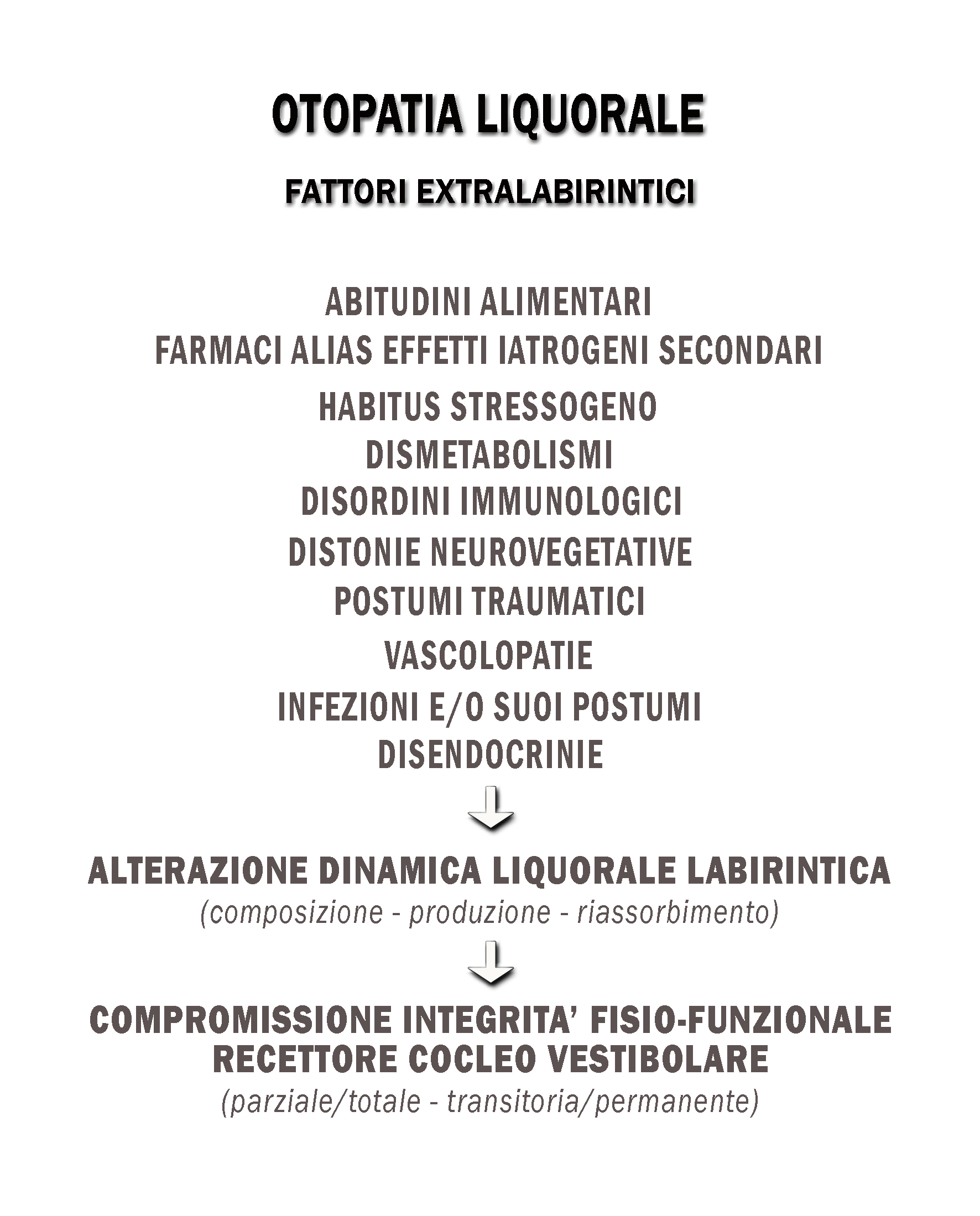 OTOPATIA LIQUORALE

FATTORI EXTRALABIRINTICI

ABITUDINI ALIMENTARI
FARMACI ALIAS EFFETTI IATROGENI SECONDARI
HABITUS STRESSOGENO
DISMETABOLISMI
DISORDINI IMMUNOLOGICI
DISTONIE NEUROVEGETATIVE
POSTUMI TRAUMATICI
VASCOLOPATIE
INFEZIONI E/O SUOI POSTUMI
DISENDOCRINIE

ALTERAZIONE DINAMICA LIQUORALE LABIRINTICA
(composizione - produzione - riassorbimento)

COMPROMISSIONE INTEGRITA' FISIO-FUNZIONALE RECETTORE COCLEO VESTIBOLARE
(parziale/totale - transitoria/permanente)